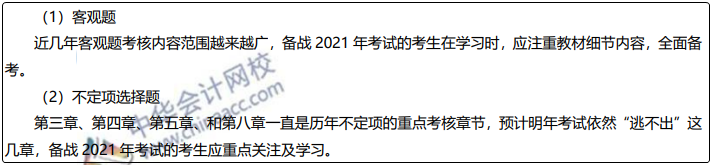 （1）客观题

近几年客观题考核内容范围越来越广，备战 2021 年考试的考生在学习时，应注重教材细节内容，全面备考。

（2）不定项选择题

第三章、第四章、第五章、和第八章一直是历年不定项的重点考核章节，预计明年考试依然“逃不出”这几章，备战 2021 年考试的考生应重点关注及学习。

中华会计网校
www.chinaacc.com